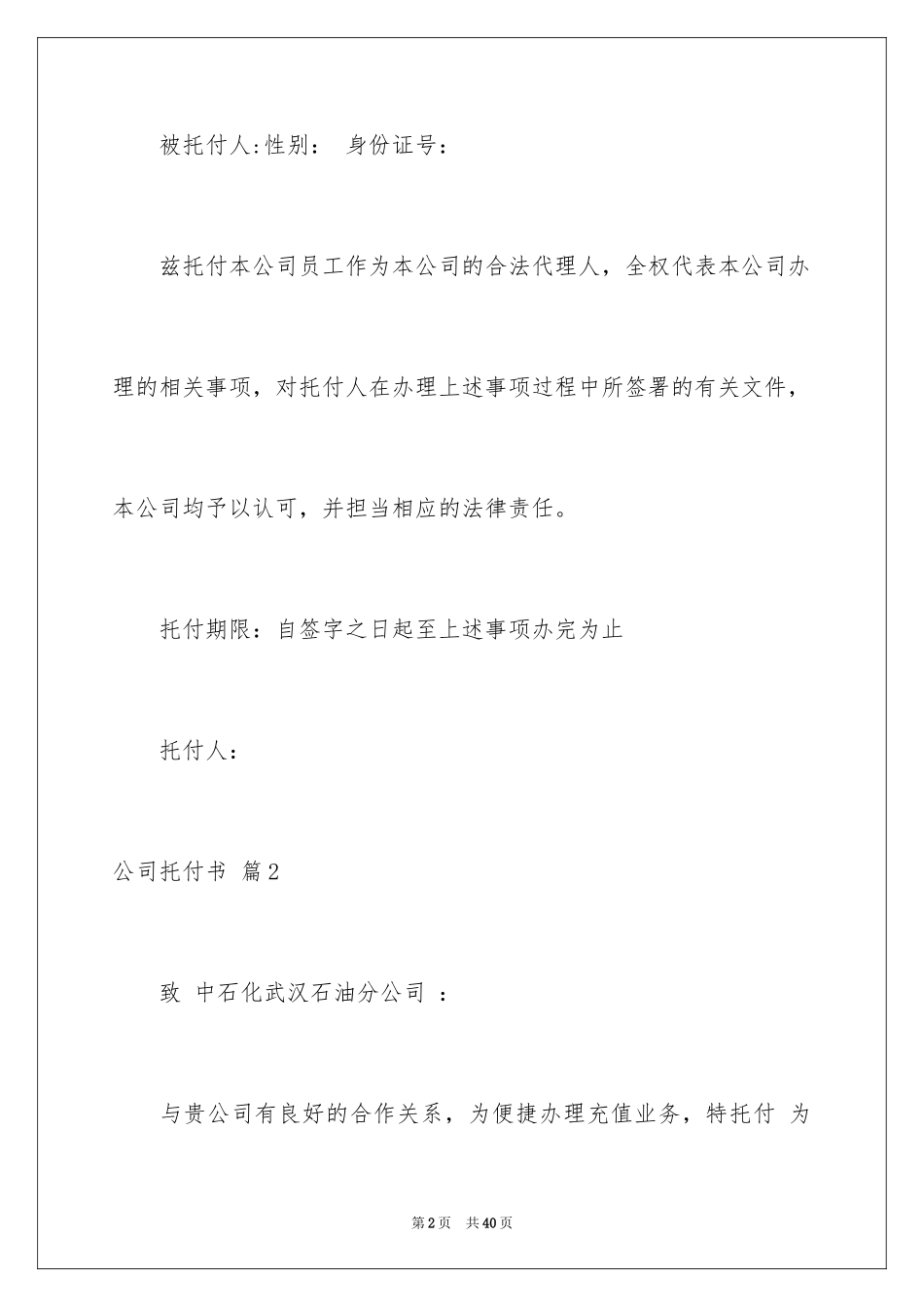 被托付人:性别： 身份证号：

兹托付本公司员工作为本公司的合法代理人，全权代表本公司办理的相关事项，对托付人在办理上述事项过程中所签署的有关文件，本公司均予以认可，并担当相应的法律责任。

托付期限：自签字之日起至上述事项办完为止

托付人：

公司托付书 篇2

致 中石化武汉石油分公司 ：

与贵公司有良好的合作关系，为便捷办理充值业务，特托付 为

第2页 共40页